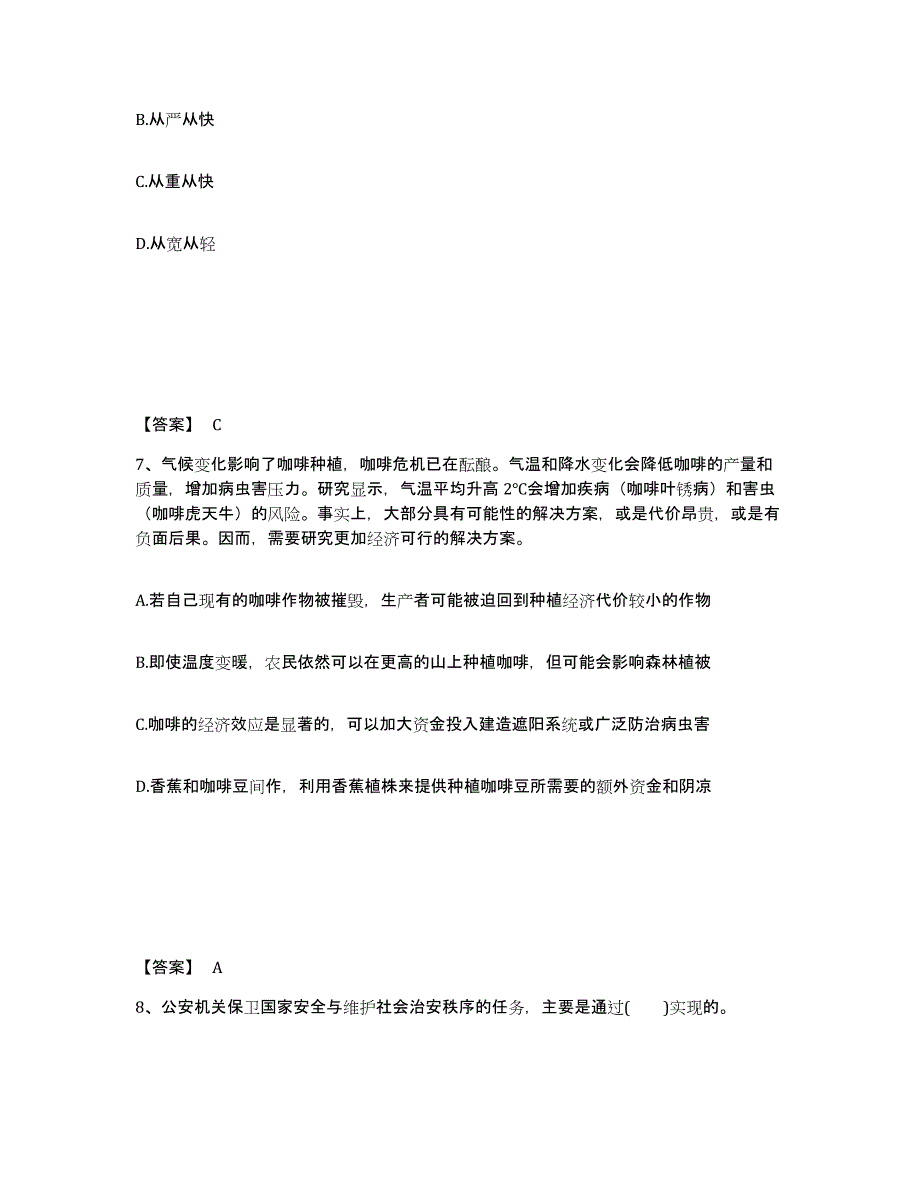 B.从严从快

C.从重从快

D.从宽从轻

【答案】 C

7、气候变化影响了咖啡种植，咖啡危机已在酝酿。气温和降水变化会降低咖啡的产量和质量，增加病虫害压力。研究显示，气温平均升高 2°C会增加疾病（咖啡叶锈病）和害虫（咖啡虎天牛）的风险。事实上，大部分具有可能性的解决方案，或是代价昂贵，或是有负面后果。因而，需要研究更加经济可行的解决方案。

A.若自己现有的咖啡作物被摧毁，生产者可能被迫回到种植经济代价较小的作物

B.即使温度变暖，农民依然可以在更高的山上种植咖啡，但可能会影响森林植被

C.咖啡的经济效应是显著的，可以加大资金投入建造遮阳系统或广泛防治病虫害

D.香蕉和咖啡豆间作，利用香蕉植株来提供种植咖啡豆所需要的额外资金和阴凉

【答案】 A

8、公安机关保卫国家安全与维护社会治安秩序的任务，主要是通过(　　)实现的。